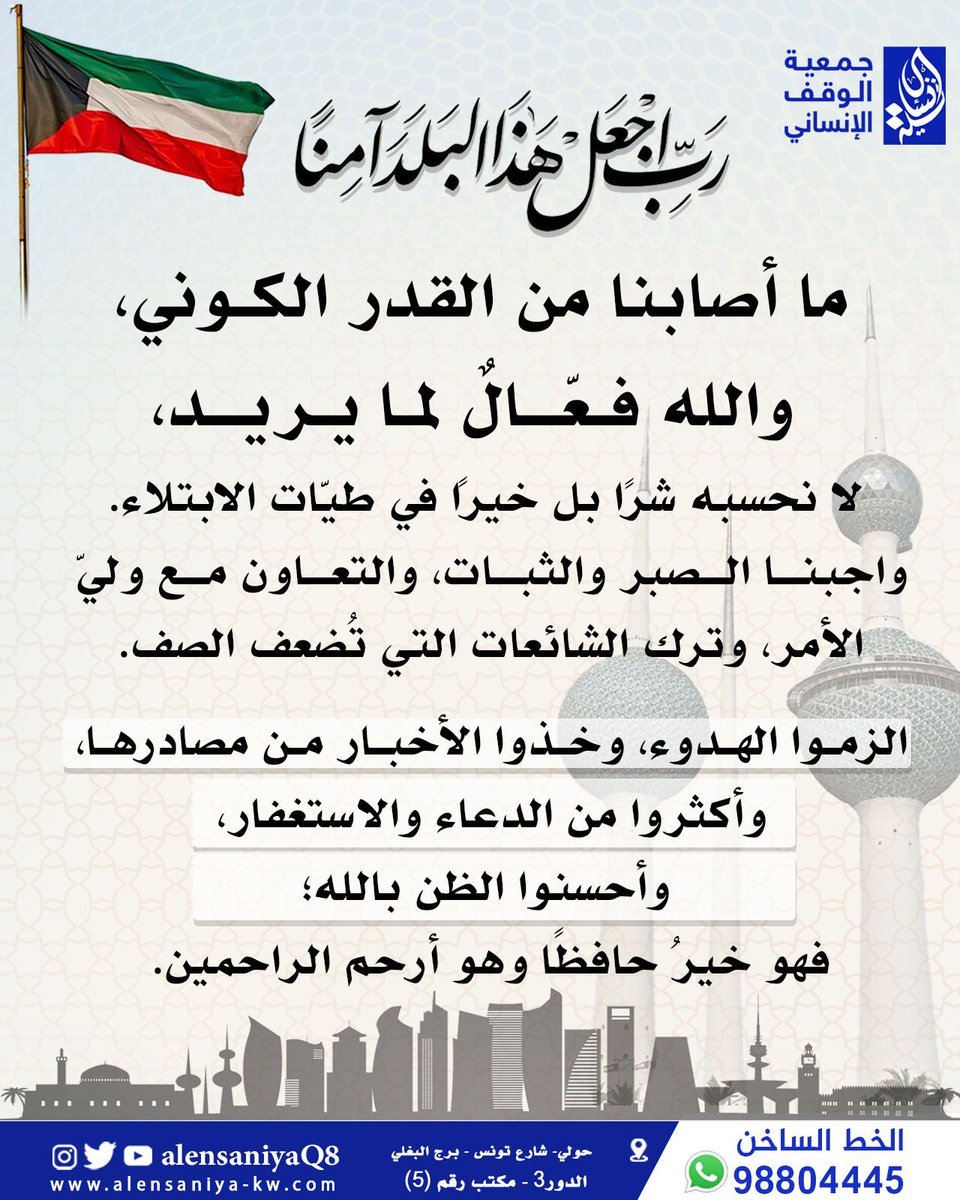 جمعية الوقف الإنساني

رَبِّ اجْعَلْ هَٰذَا الْبَلَدَ آمِنًا

ما أصابنا من القدر الكوني،
والله فعّالٌ لما يريد،
لا نحسبه شرًا بل خيراً في طيّات الابتلاء.
واجبنا الصبر والثبات، والتعاون مع وليّ الأمر، وترك الشائعات التي تُضعف الصف.

الزموا الهدوء، وخذوا الأخبار من مصادرها،
وأكثروا من الدعاء والاستغفار،
وأحسنوا الظن بالله؛
فهو خيرُ حافظًا وهو أرحم الراحمين.

alensaniyaQ8
www.alensaniya-kw.com
حولي- شارع تونس - برج البغلي
الدور3 - مكتب رقم (5)
الخط الساخن
98804445